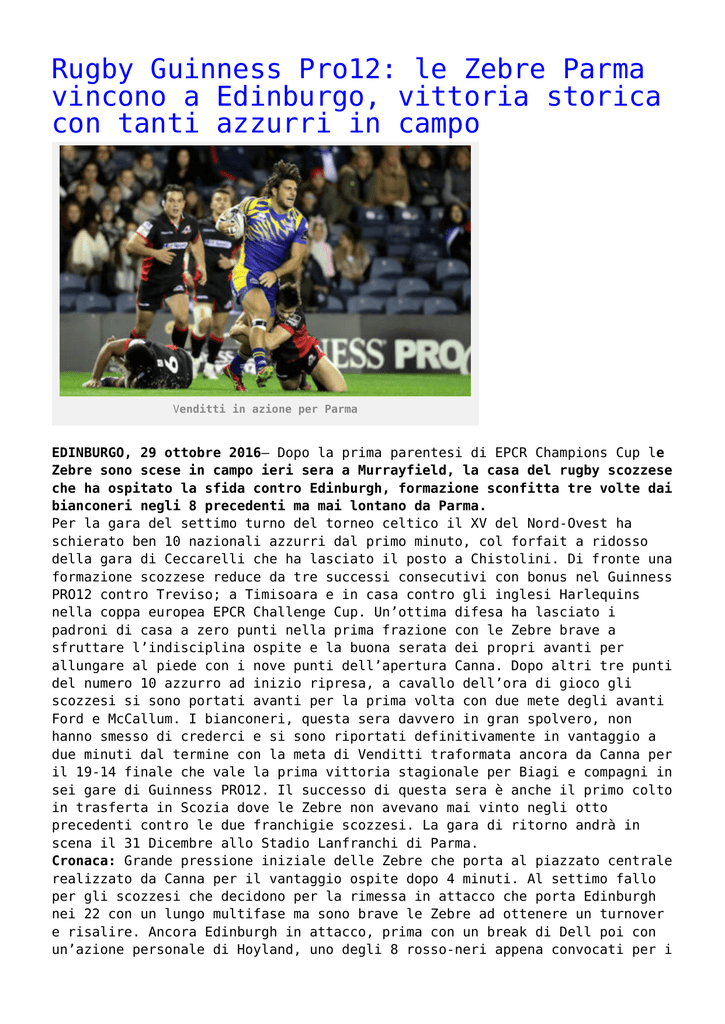 Rugby Guinness Pro12: le Zebre Parma vincono a Edinburgo, vittoria storica con tanti azzurri in campo

NESS PRO

Venditti in azione per Parma

EDINBURGO, 29 ottobre 2016– Dopo la prima parentesi di EPCR Champions Cup le Zebre sono scese in campo ieri sera a Murrayfield, la casa del rugby scozzese che ha ospitato la sfida contro Edinburgh, formazione sconfitta tre volte dai bianconeri negli 8 precedenti ma mai lontano da Parma.
Per la gara del settimo turno del torneo celtico il XV del Nord-Ovest ha schierato ben 10 nazionali azzurri dal primo minuto, col forfait a ridosso della gara di Ceccarelli che ha lasciato il posto a Chistolini. Di fronte una formazione scozzese reduce da tre successi consecutivi con bonus nel Guinness PRO12 contro Treviso; a Timisoara e in casa contro gli inglesi Harlequins nella coppa europea EPCR Challenge Cup. Un'ottima difesa ha lasciato i padroni di casa a zero punti nella prima frazione con le Zebre brave a sfruttare l'indisciplina ospite e la buona serata dei propri avanti per allungare al piede con i nove punti dell'apertura Canna. Dopo altri tre punti del numero 10 azzurro ad inizio ripresa, a cavallo dell'ora di gioco gli scozzesi si sono portati avanti per la prima volta con due mete degli avanti Ford e McCallum. I bianconeri, questa sera davvero in gran spolvero, non hanno smesso di crederci e si sono riportati definitivamente in vantaggio a due minuti dal termine con la meta di Venditti traformata ancora da Canna per il 19-14 finale che vale la prima vittoria stagionale per Biagi e compagni in sei gare di Guinness PRO12. Il successo di questa sera è anche il primo colto in trasferta in Scozia dove le Zebre non avevano mai vinto negli otto precedenti contro le due franchigie scozzesi. La gara di ritorno andrà in scena il 31 Dicembre allo Stadio Lanfranchi di Parma.
Cronaca: Grande pressione iniziale delle Zebre che porta al piazzato centrale realizzato da Canna per il vantaggio ospite dopo 4 minuti. Al settimo fallo per gli scozzesi che decidono per la rimessa in attacco che porta Edinburgh nei 22 con un lungo multifase ma sono brave le Zebre ad ottenere un turnover e risalire. Ancora Edinburgh in attacco, prima con un break di Dell poi con un'azione personale di Hoyland, uno degli 8 rosso-neri appena convocati per i